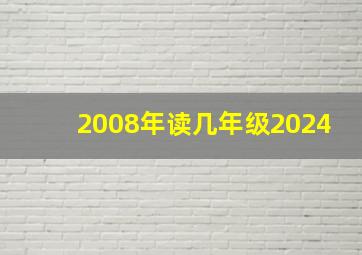 2008年读几年级2024